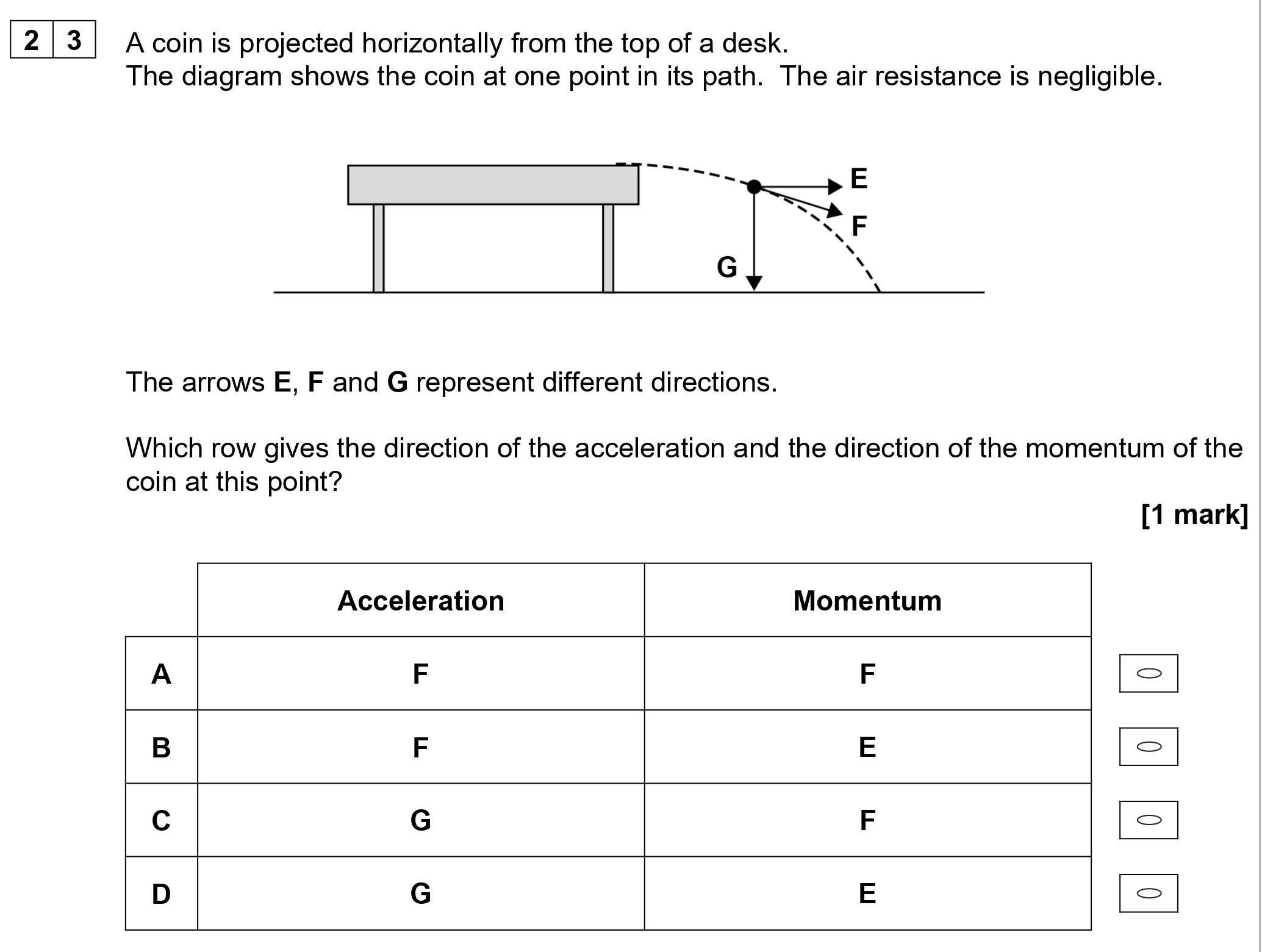 2 3

A coin is projected horizontally from the top of a desk.
The diagram shows the coin at one point in its path. The air resistance is negligible.

E
F
G

The arrows **E**, **F** and **G** represent different directions.

Which row gives the direction of the acceleration and the direction of the momentum of the coin at this point?

**[1 mark]**

| | Acceleration | Momentum |
|---|---|---|
| A | F | F |
| B | F | E |
| C | G | F |
| D | G | E |